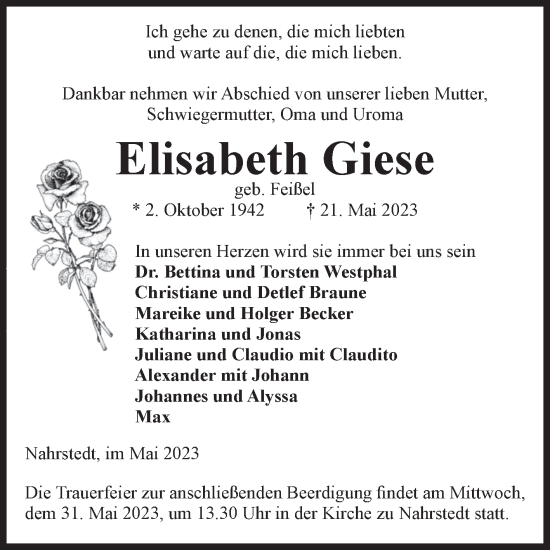 Ich gehe zu denen, die mich liebten
und warte auf die, die mich lieben.

Dankbar nehmen wir Abschied von unserer lieben Mutter,
Schwiegermutter, Oma und Uroma

Elisabeth Giese

geb. Feißel

* 2. Oktober 1942 † 21. Mai 2023

In unseren Herzen wird sie immer bei uns sein
Dr. Bettina und Torsten Westphal
Christiane und Detlef Braune
Mareike und Holger Becker
Katharina und Jonas
Juliane und Claudio mit Claudito
Alexander mit Johann
Johannes und Alyssa
Max

Nahrstedt, im Mai 2023

Die Trauerfeier zur anschließenden Beerdigung findet am Mittwoch, dem 31. Mai 2023, um 13.30 Uhr in der Kirche zu Nahrstedt statt.